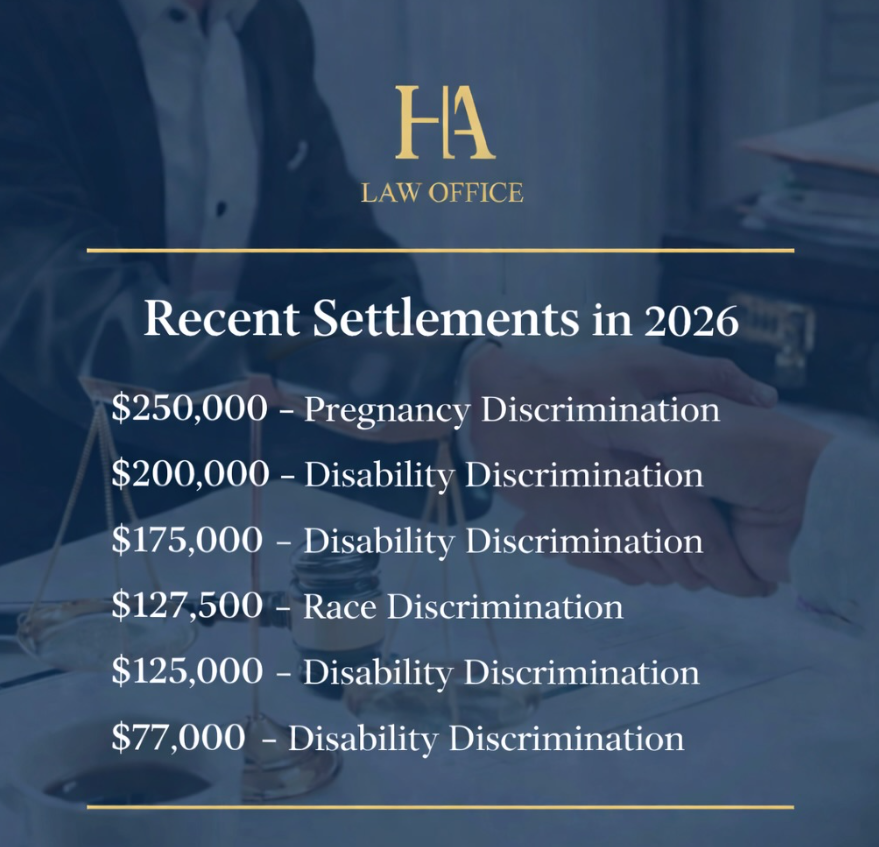 HA
LAW OFFICE

Recent Settlements in 2026

\$250,000 - Pregnancy Discrimination
\$200,000 - Disability Discrimination
\$175,000 - Disability Discrimination
\$127,500 - Race Discrimination
\$125,000 - Disability Discrimination
\$77,000 - Disability Discrimination